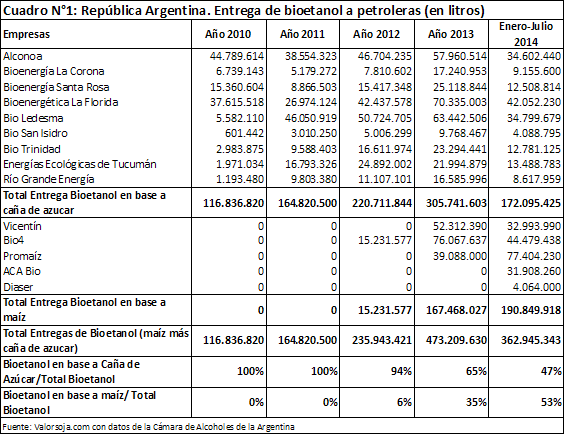 Cuadro N°1: República Argentina. Entrega de bioetanol a petroleras (en litros)

| Empresas | Año 2010 | Año 2011 | Año 2012 | Año 2013 | Enero-Julio 2014 |
|---|---|---|---|---|---|
| Alconoa | 44.789.614 | 38.554.323 | 46.704.235 | 57.960.514 | 34.602.440 |
| Bioenergía La Corona | 6.739.143 | 5.179.272 | 7.810.602 | 17.240.953 | 9.155.600 |
| Bioenergía Santa Rosa | 15.360.604 | 8.866.503 | 15.417.348 | 25.118.844 | 12.508.814 |
| Bioenergética La Florida | 37.615.518 | 26.974.124 | 42.437.578 | 70.335.003 | 42.052.230 |
| Bio Ledesma | 5.582.110 | 46.050.919 | 50.724.705 | 63.442.506 | 34.799.679 |
| Bio San Isidro | 601.442 | 3.010.250 | 5.006.299 | 9.768.467 | 4.088.795 |
| Bio Trinidad | 2.983.875 | 9.588.403 | 16.611.974 | 23.294.441 | 12.781.125 |
| Energías Ecológicas de Tucumán | 1.971.034 | 16.793.326 | 24.892.002 | 21.994.879 | 13.488.783 |
| Río Grande Energía | 1.193.480 | 9.803.380 | 11.107.101 | 16.585.996 | 8.617.959 |
| Total Entrega Bioetanol en base a caña de azucar | 116.836.820 | 164.820.500 | 220.711.844 | 305.741.603 | 172.095.425 |
| Vicentín | 0 | 0 | 0 | 52.312.390 | 32.993.990 |
| Bio4 | 0 | 0 | 15.231.577 | 76.067.637 | 44.479.438 |
| Promaíz | 0 | 0 | 0 | 39.088.000 | 77.404.230 |
| ACA Bio | 0 | 0 | 0 | 0 | 31.908.260 |
| Diaser | 0 | 0 | 0 | 0 | 4.064.000 |
| Total Entrega Bioetanol en base a maíz | 0 | 0 | 15.231.577 | 167.468.027 | 190.849.918 |
| Total Entregas de Bioetanol (maíz más caña de azucar) | 116.836.820 | 164.820.500 | 235.943.421 | 473.209.630 | 362.945.343 |
| Bioetanol en base a Caña de Azúcar/Total Bioetanol | 100% | 100% | 94% | 65% | 47% |
| Bioetanol en base a maíz/ Total Bioetanol | 0% | 0% | 6% | 35% | 53% |

Fuente: Valorsoja.com con datos de la Cámara de Alcoholes de la Argentina